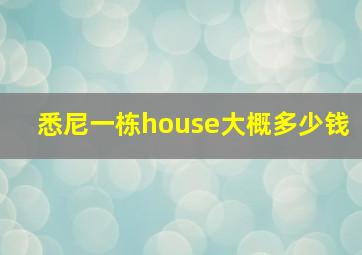 悉尼一栋house大概多少钱